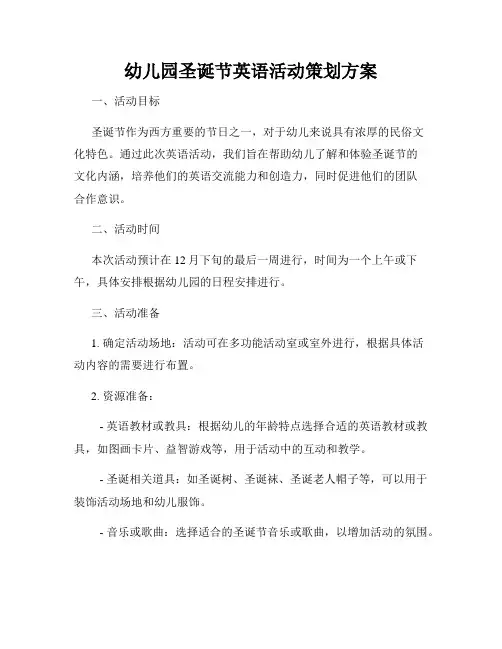 幼儿园圣诞节英语活动策划方案

一、活动目标

圣诞节作为西方重要的节日之一，对于幼儿来说具有浓厚的民俗文化特色。通过此次英语活动，我们旨在帮助幼儿了解和体验圣诞节的文化内涵，培养他们的英语交流能力和创造力，同时促进他们的团队合作意识。

二、活动时间

本次活动预计在 12 月下旬的最后一周进行，时间为一个上午或下午，具体安排根据幼儿园的日程安排进行。

三、活动准备

1. 确定活动场地：活动可在多功能活动室或室外进行，根据具体活动内容的需要进行布置。

2. 资源准备：

- 英语教材或教具：根据幼儿的年龄特点选择合适的英语教材或教具，如图画卡片、益智游戏等，用于活动中的互动和教学。

- 圣诞相关道具：如圣诞树、圣诞袜、圣诞老人帽子等，可以用于装饰活动场地和幼儿服饰。

- 音乐或歌曲：选择适合的圣诞节音乐或歌曲，以增加活动的氛围。